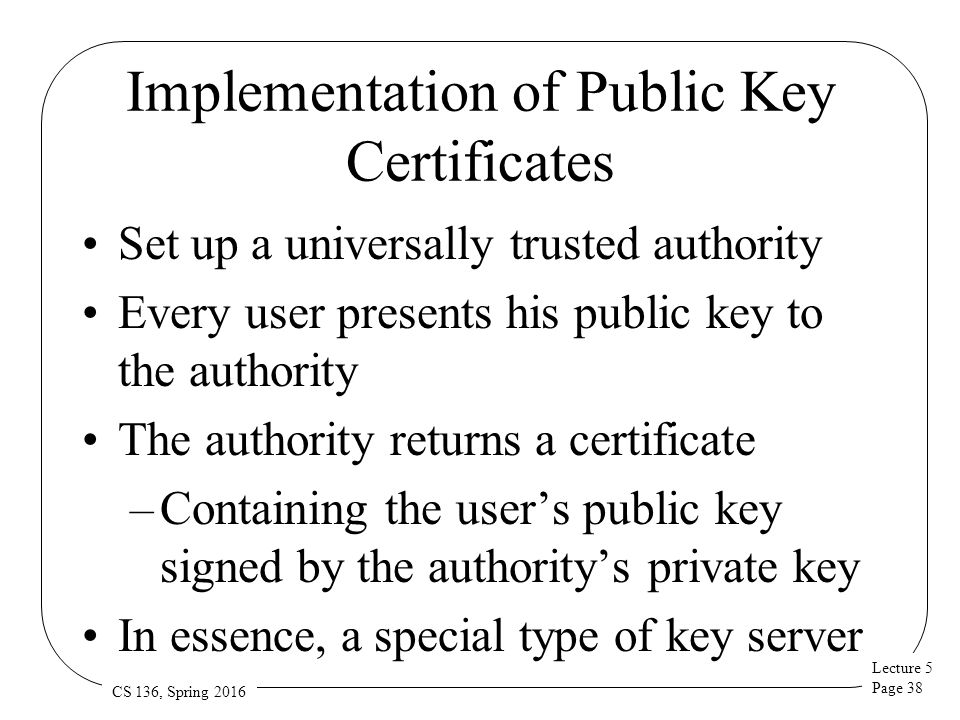 Implementation of Public Key Certificates

• Set up a universally trusted authority
• Every user presents his public key to the authority
• The authority returns a certificate
– Containing the user’s public key signed by the authority’s private key
• In essence, a special type of key server

CS 136, Spring 2016

Lecture 5
Page 38